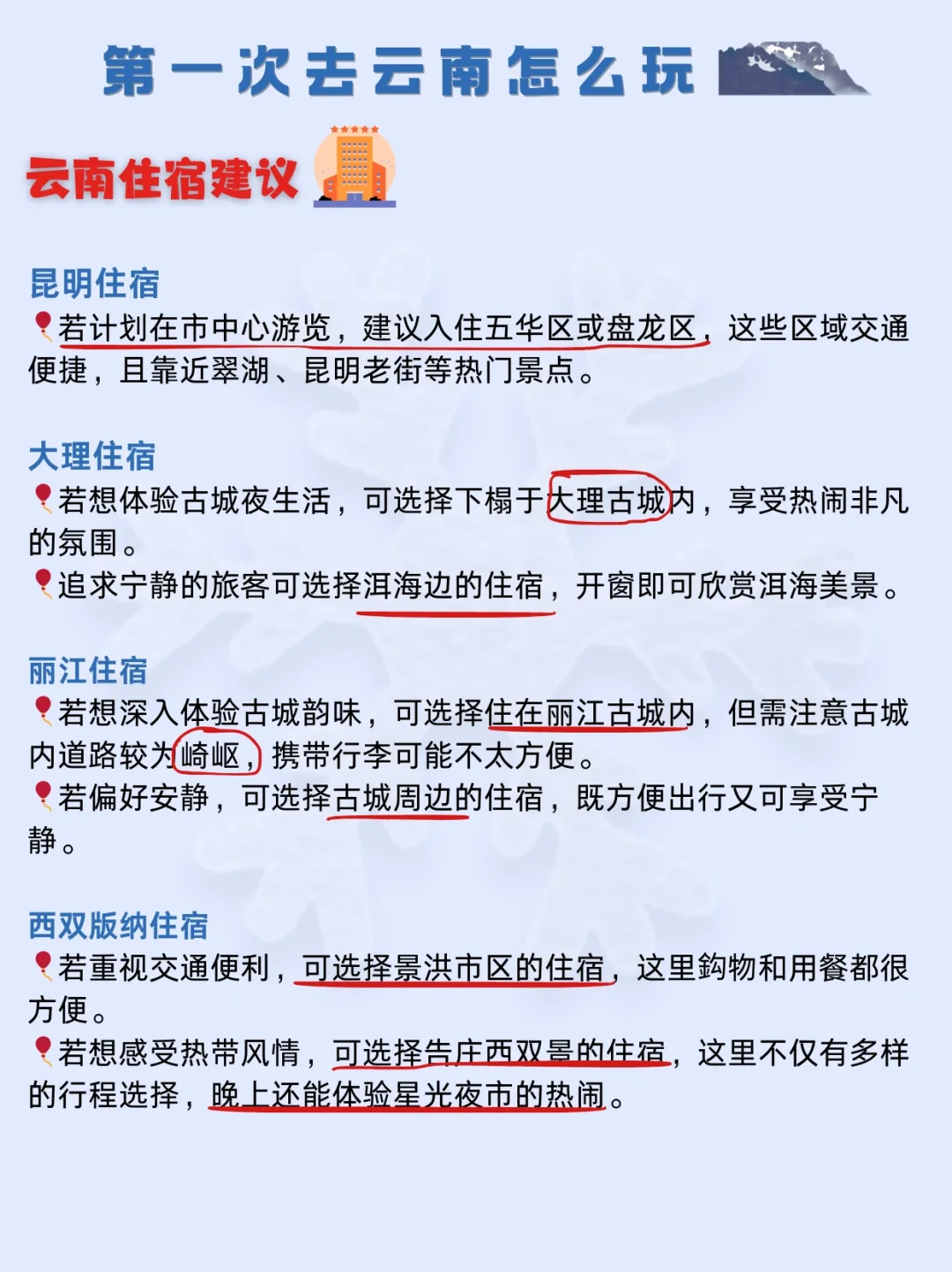 第一次去云南怎么玩

云南住宿建议

昆明住宿
若计划在市中心游览，建议入住五华区或盘龙区，这些区域交通便捷，且靠近翠湖、昆明老街等热门景点。

大理住宿
若想体验古城夜生活，可选择下榻于大理古城内，享受热闹非凡的氛围。
追求宁静的旅客可选择洱海边的住宿，开窗即可欣赏洱海美景。

丽江住宿
若想深入体验古城韵味，可选择住在丽江古城内，但需注意古城内道路较为崎岖，携带行李可能不太方便。
若偏好安静，可选择古城周边的住宿，既方便出行又可享受宁静。

西双版纳住宿
若重视交通便利，可选择景洪市区的住宿，这里购物和用餐都很方便。
若想感受热带风情，可选择告庄西双景的住宿，这里不仅有多样的行程选择，晚上还能体验星光夜市的热闹。